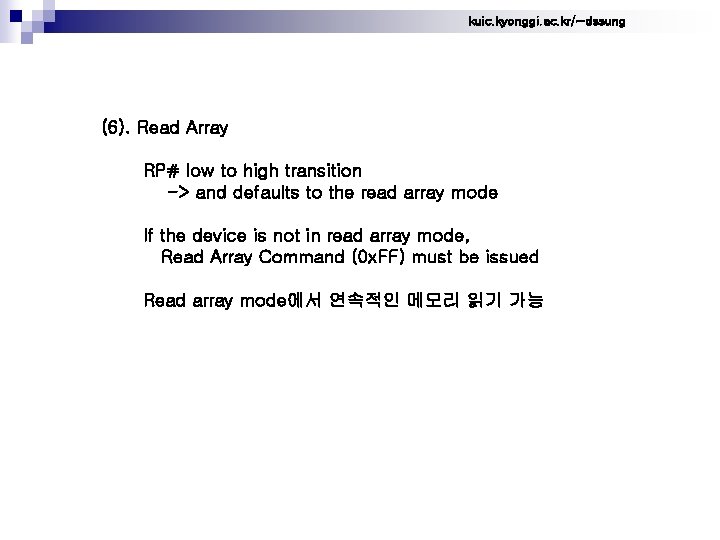 kuic.kyonggi.ac.kr/~dssung

(6). Read Array

RP# low to high transition
-> and defaults to the read array mode

If the device is not in read array mode,
Read Array Command (0xFF) must be issued

Read array mode에서 연속적인 메모리 읽기 가능